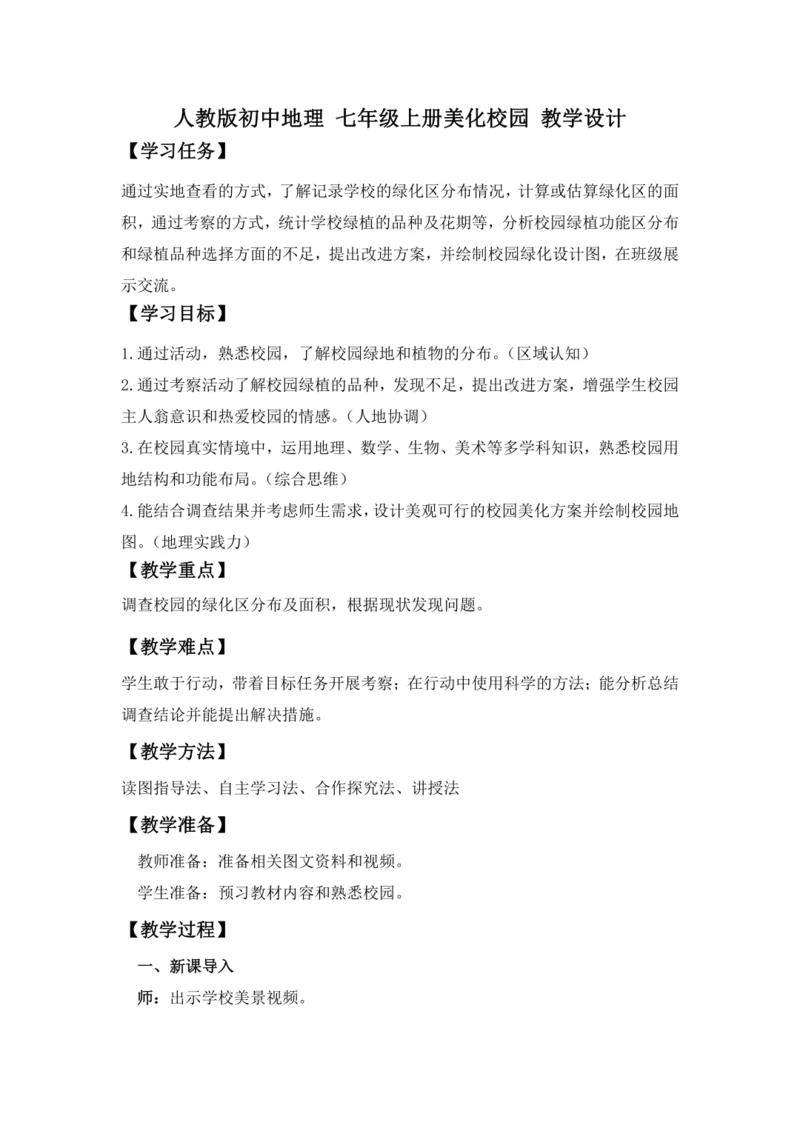 人教版初中地理 七年级上册美化校园 教学设计

【学习任务】

通过实地查看的方式，了解记录学校的绿化区分布情况，计算或估算绿化区的面积，通过考察的方式，统计学校绿植的品种及花期等，分析校园绿植功能区分布和绿植品种选择方面的不足，提出改进方案，并绘制校园绿化设计图，在班级展示交流。

【学习目标】

1.通过活动，熟悉校园，了解校园绿地和植物的分布。（区域认知）

2.通过考察活动了解校园绿植的品种，发现不足，提出改进方案，增强学生校园主人翁意识和热爱校园的情感。（人地协调）

3.在校园真实情境中，运用地理、数学、生物、美术等多学科知识，熟悉校园用地结构和功能布局。（综合思维）

4.能结合调查结果并考虑师生需求，设计美观可行的校园美化方案并绘制校园地图。（地理实践力）

【教学重点】

调查校园的绿化区分布及面积，根据现状发现问题。

【教学难点】

学生敢于行动，带着目标任务开展考察；在行动中使用科学的方法；能分析总结调查结论并能提出解决措施。

【教学方法】

读图指导法、自主学习法、合作探究法、讲授法

【教学准备】

教师准备：准备相关图文资料和视频。

学生准备：预习教材内容和熟悉校园。

【教学过程】

一、新课导入

师：出示学校美景视频。